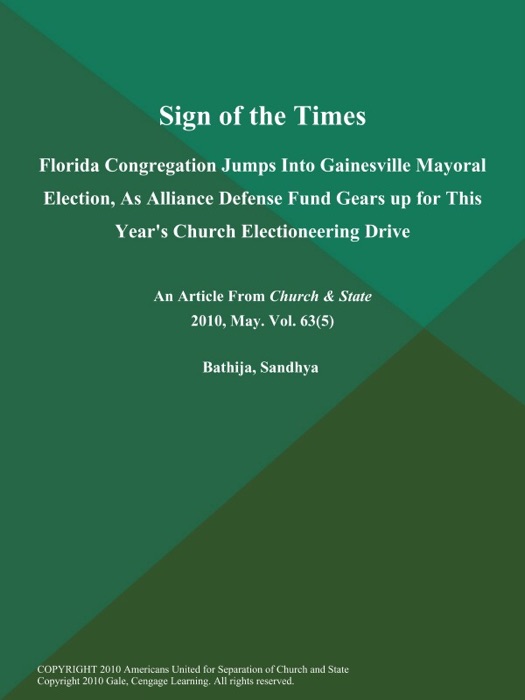 Sign of the Times

Florida Congregation Jumps Into Gainesville Mayoral Election, As Alliance Defense Fund Gears up for This Year's Church Electioneering Drive

An Article From Church & State
2010, May. Vol. 63(5)

Bathija, Sandhya

COPYRIGHT 2010 Americans United for Separation of Church and State
Copyright 2010 Gale, Cengage Learning. All rights reserved.